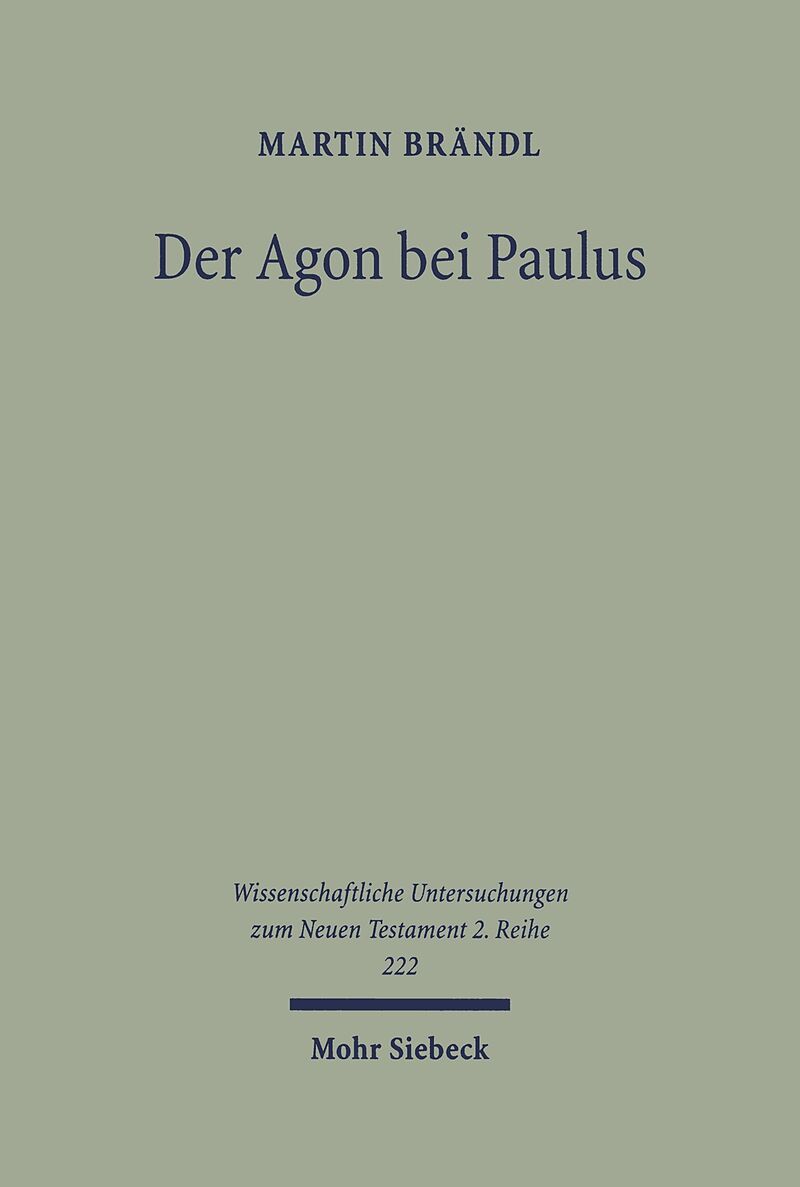 MARTIN BRÄNDL

Der Agon bei Paulus

Wissenschaftliche Untersuchungen
zum Neuen Testament 2. Reihe
222

Mohr Siebeck